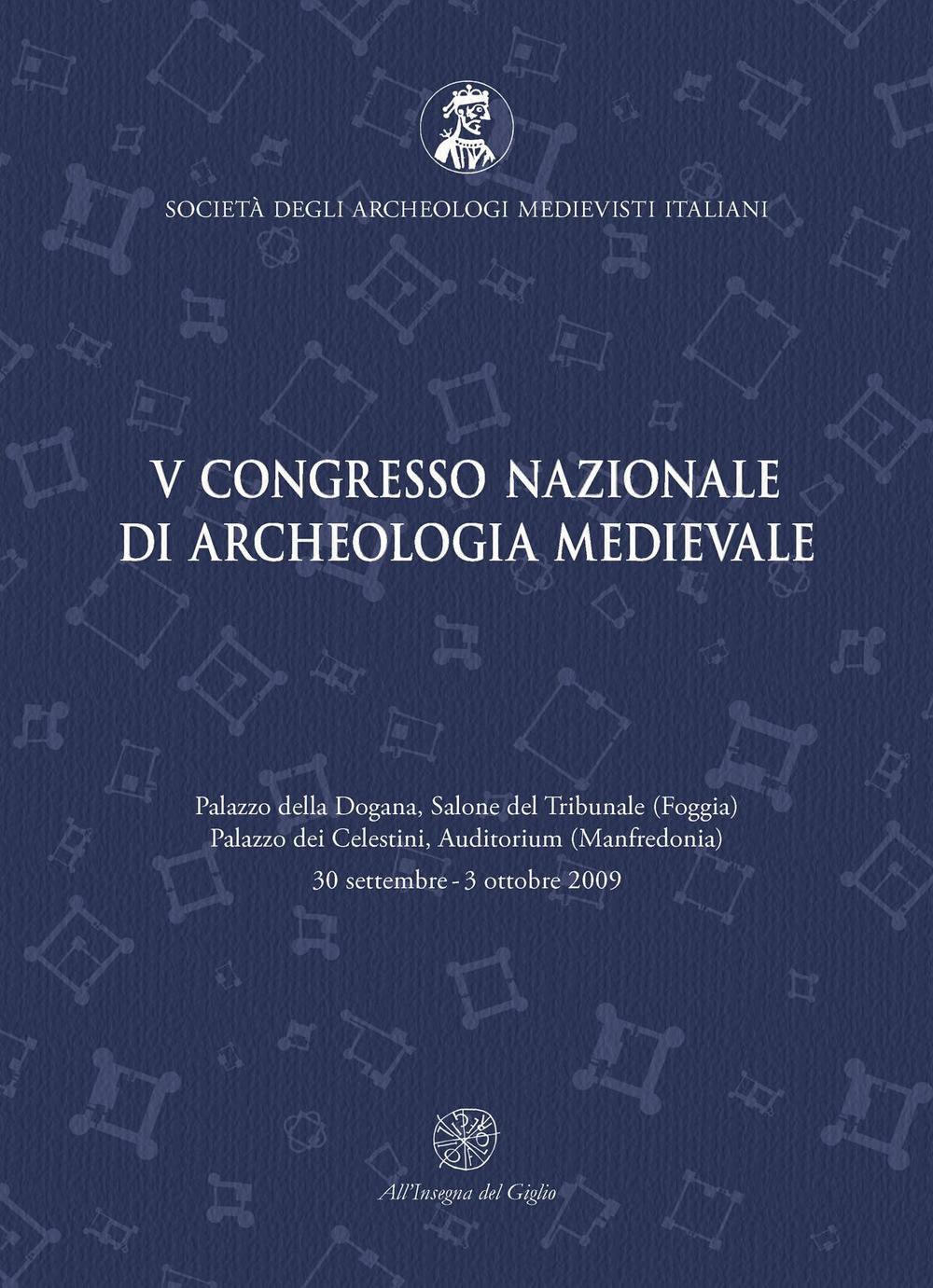 SOCIETÀ DEGLI ARCHEOLOGI MEDIEVISTI ITALIANI

V CONGRESSO NAZIONALE
DI ARCHEOLOGIA MEDIEVALE

Palazzo della Dogana, Salone del Tribunale (Foggia)
Palazzo dei Celestini, Auditorium (Manfredonia)
30 settembre - 3 ottobre 2009

All'Insegna del Giglio